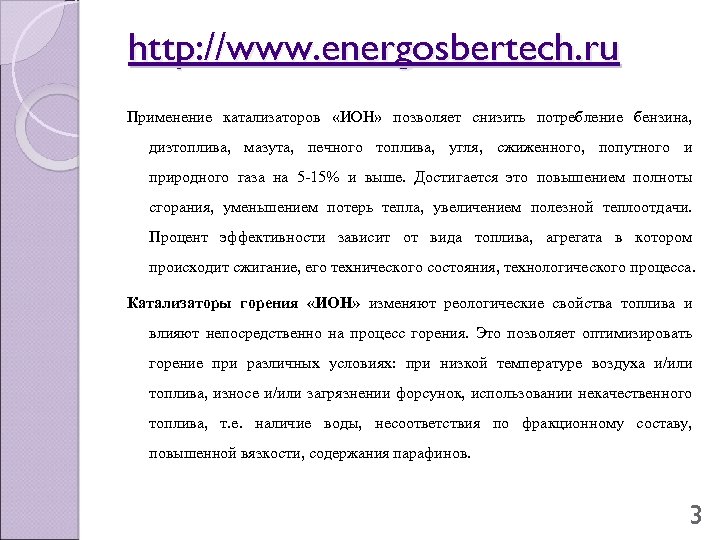 http://www.energosbertech.ru

Применение катализаторов «ИОН» позволяет снизить потребление бензина, дизтоплива, мазута, печного топлива, угля, сжиженного, попутного и природного газа на 5-15% и выше. Достигается это повышением полноты сгорания, уменьшением потерь тепла, увеличением полезной теплоотдачи. Процент эффективности зависит от вида топлива, агрегата в котором происходит сжигание, его технического состояния, технологического процесса.

Катализаторы горения «ИОН» изменяют реологические свойства топлива и влияют непосредственно на процесс горения. Это позволяет оптимизировать горение при различных условиях: при низкой температуре воздуха и/или топлива, износе и/или загрязнении форсунок, использовании некачественного топлива, т.е. наличие воды, несоответствия по фракционному составу, повышенной вязкости, содержания парафинов.

3